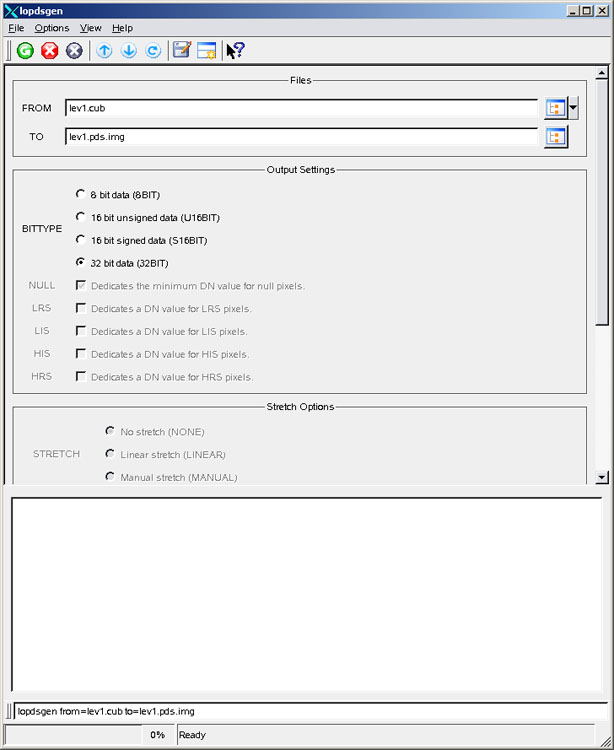 lopdsgen

File Options View Help

Files

FROM lev1.cub

TO lev1.pds.img

Output Settings

BITTYPE

8 bit data (8BIT)

16 bit unsigned data (U16BIT)

16 bit signed data (S16BIT)

32 bit data (32BIT)

NULL Dedicates the minimum DN value for null pixels.

LRS Dedicates a DN value for LRS pixels.

LIS Dedicates a DN value for LIS pixels.

HIS Dedicates a DN value for HIS pixels.

HRS Dedicates a DN value for HRS pixels.

Stretch Options

STRETCH

No stretch (NONE)

Linear stretch (LINEAR)

Manual stretch (MANUAL)

lopdsgen from=lev1.cub to=lev1.pds.img

0% Ready